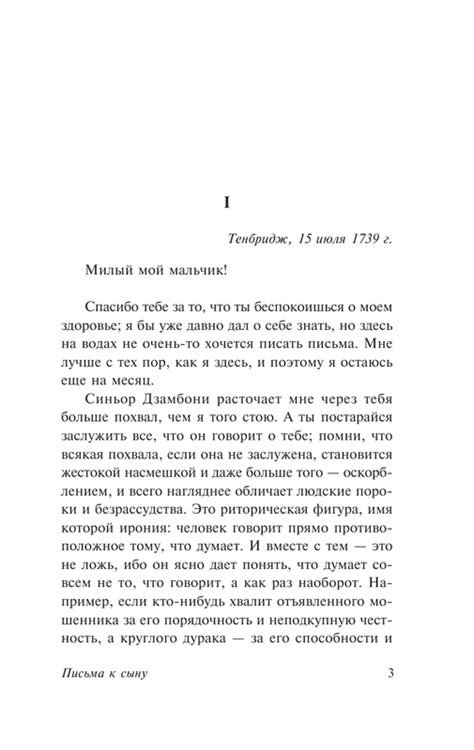 I

Тенбридж, 15 июля 1739 г.

Милый мой мальчик!

Спасибо тебе за то, что ты беспокоишься о моем здоровье; я бы уже давно дал о себе знать, но здесь на водах не очень-то хочется писать письма. Мне лучше с тех пор, как я здесь, и поэтому я остаюсь еще на месяц.

Синьор Дзамбони расточает мне через тебя больше похвал, чем я того стою. А ты постарайся заслужить все, что он говорит о тебе; помни, что всякая похвала, если она не заслужена, становится жестокой насмешкой и даже больше того — оскорблением, и всего нагляднее обличает людские пороки и безрассудства. Это риторическая фигура, имя которой ирония: человек говорит прямо противоположное тому, что думает. И вместе с тем — это не ложь, ибо он ясно дает понять, что думает совсем не то, что говорит, а как раз наоборот. Например, если кто-нибудь хвалит отъявленного мошенника за его порядочность и неподкупную честность, а круглого дурака — за его способности и

Письма к сыну

3